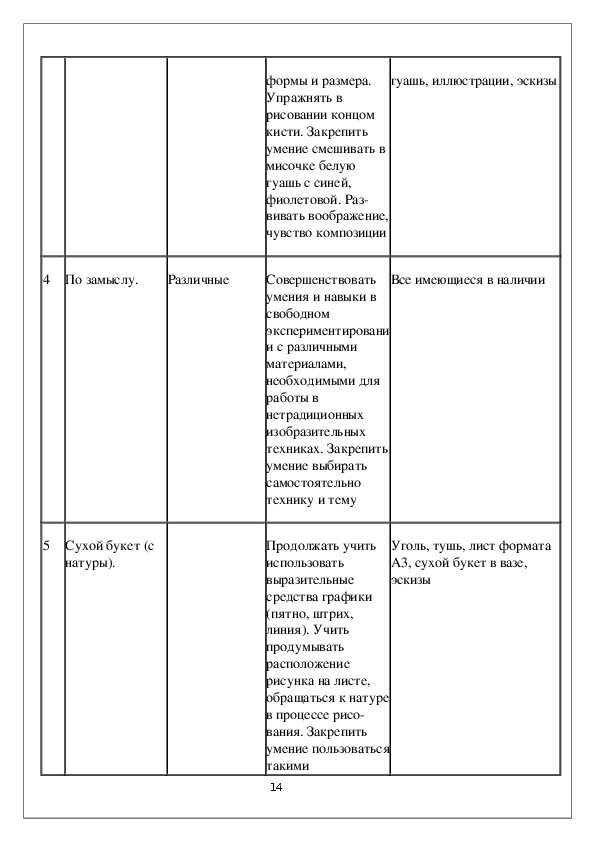 | | | | | |
|---|---|---|---|---|
| | | | формы и размера. Упражнять в рисовании концом кисти. Закрепить умение смешивать в мисочке белую гуашь с синей, фиолетовой. Развивать воображение, чувство композиции | гуашь, иллюстрации, эскизы |
| 4 | По замыслу. | Различные | Совершенствовать умения и навыки в свободном экспериментировании с различными материалами, необходимыми для работы в нетрадиционных изобразительных техниках. Закрепить умение выбирать самостоятельно технику и тему | Все имеющиеся в наличии |
| 5 | Сухой букет (с натуры). | | Продолжать учить использовать выразительные средства графики (пятно, штрих, линия). Учить продумывать расположение рисунка на листе, обращаться к натуре в процессе рисования. Закрепить умение пользоваться такими | Уголь, тушь, лист формата А3, сухой букет в вазе, эскизы |

14